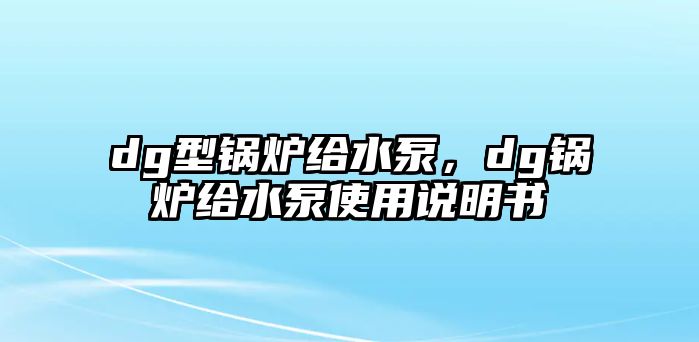 dg型锅炉给水泵，dg锅炉给水泵使用说明书